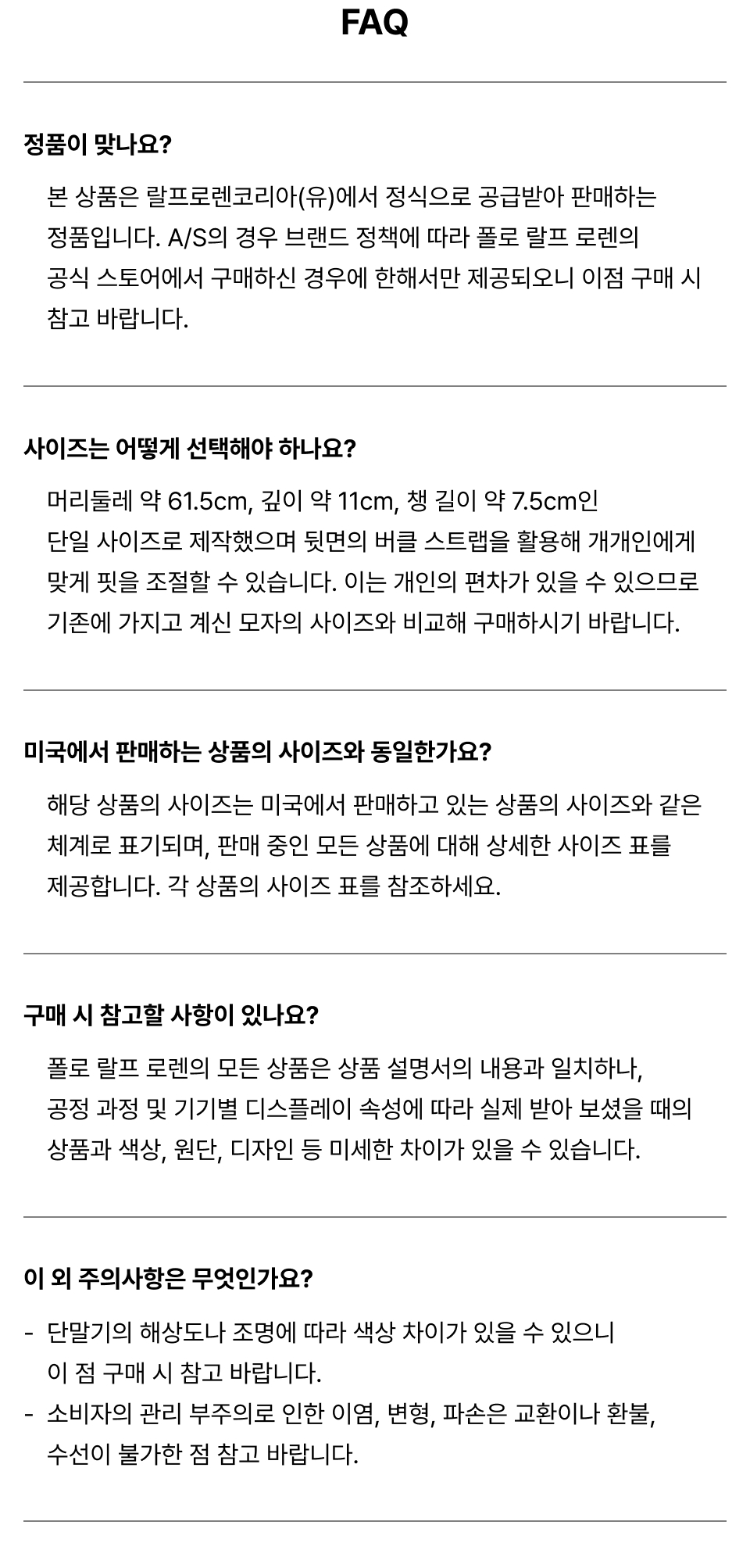 FAQ

정품이 맞나요?

본 상품은 랄프로렌코리아(유)에서 정식으로 공급받아 판매하는 정품입니다. A/S의 경우 브랜드 정책에 따라 폴로 랄프 로렌의 공식 스토어에서 구매하신 경우에 한해서만 제공되오니 이점 구매 시 참고 바랍니다.

사이즈는 어떻게 선택해야 하나요?

머리둘레 약 61.5cm, 깊이 약 11cm, 챙 길이 약 7.5cm인 단일 사이즈로 제작했으며 뒷면의 버클 스트랩을 활용해 개개인에게 맞게 핏을 조절할 수 있습니다. 이는 개인의 편차가 있을 수 있으므로 기존에 가지고 계신 모자의 사이즈와 비교해 구매하시기 바랍니다.

미국에서 판매하는 상품의 사이즈와 동일한가요?

해당 상품의 사이즈는 미국에서 판매하고 있는 상품의 사이즈와 같은 체계로 표기되며, 판매 중인 모든 상품에 대해 상세한 사이즈 표를 제공합니다. 각 상품의 사이즈 표를 참조하세요.

구매 시 참고할 사항이 있나요?

폴로 랄프 로렌의 모든 상품은 상품 설명서의 내용과 일치하나, 공정 과정 및 기기별 디스플레이 속성에 따라 실제 받아 보셨을 때의 상품과 색상, 원단, 디자인 등 미세한 차이가 있을 수 있습니다.

이 외 주의사항은 무엇인가요?

- 단말기의 해상도나 조명에 따라 색상 차이가 있을 수 있으니 이 점 구매 시 참고 바랍니다.
- 소비자의 관리 부주의로 인한 이염, 변형, 파손은 교환이나 환불, 수선이 불가한 점 참고 바랍니다.